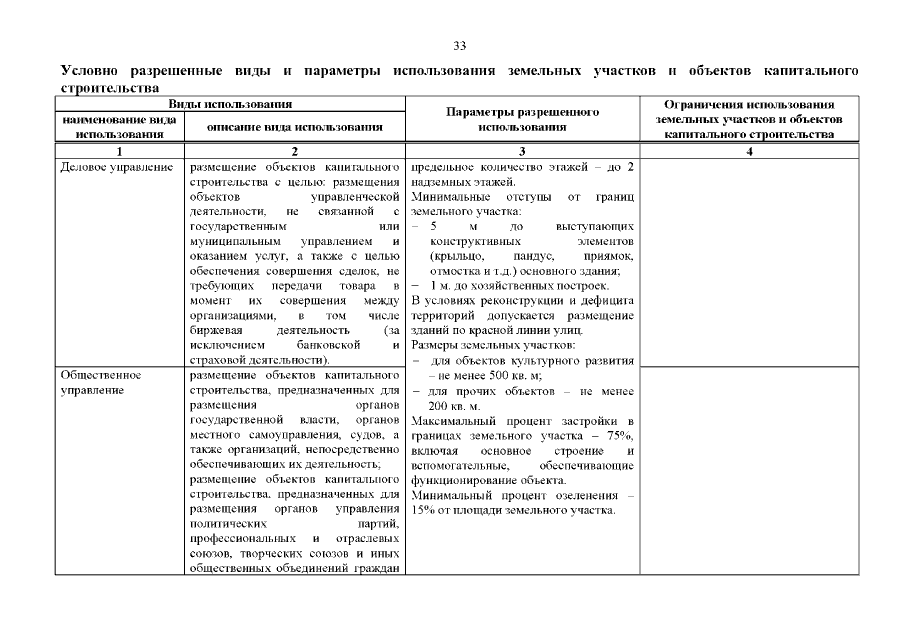 33

Условно разрешенные виды и параметры использования земельных участков и объектов капитального строительства

| Виды использования | | Параметры разрешенного использования | Ограничения использования земельных участков и объектов капитального строительства |
|---|---|---|---|
| наименование вида использования | описание вида использования | | |
| 1 | 2 | 3 | 4 |
| Деловое управление | размещение объектов капитального строительства с целью: размещения объектов управленческой деятельности, не связанной с государственным или муниципальным управлением и оказанием услуг, а также с целью обеспечения совершения сделок, не требующих передачи товара в момент их совершения между организациями, в том числе биржевая деятельность (за исключением банковской и страховой деятельности). | предельное количество этажей – до 2 надземных этажей. Минимальные отступы от границ земельного участка: – 5 м до выступающих конструктивных элементов (крыльцо, пандус, приямок, отмостка и т.д.) основного здания; – 1 м. до хозяйственных построек. В условиях реконструкции и дефицита территорий допускается размещение зданий по красной линии улиц. Размеры земельных участков: – для объектов культурного развития – не менее 500 кв. м; – для прочих объектов – не менее 200 кв. м. Максимальный процент застройки в границах земельного участка – 75%, включая основное строение и вспомогательные, обеспечивающие функционирование объекта. Минимальный процент озеленения – 15% от площади земельного участка. | |
| Общественное управление | размещение объектов капитального строительства, предназначенных для размещения органов государственной власти, органов местного самоуправления, судов, а также организаций, непосредственно обеспечивающих их деятельность; размещение объектов капитального строительства, предназначенных для размещения органов управления политических партий, профессиональных и отраслевых союзов, творческих союзов и иных общественных объединений граждан | | |